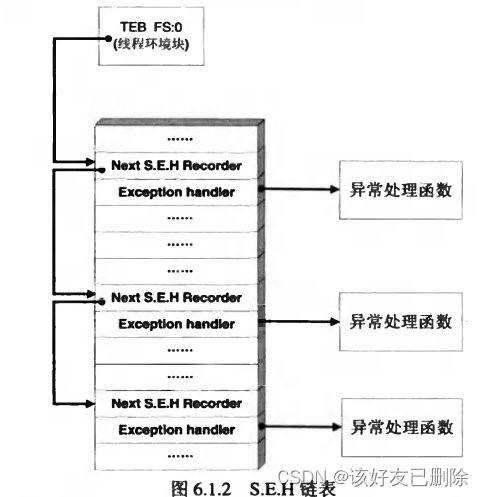 TEB FS:0
(线程环境块)

......
Next S.E.H Recorder
Exception handler
......
......
......
Next S.E.H Recorder
Exception handler
......
......
Next S.E.H Recorder
Exception handler
......

异常处理函数
异常处理函数
异常处理函数

CSDN @该好友已删除

图 6.1.2 S.E.H 链表